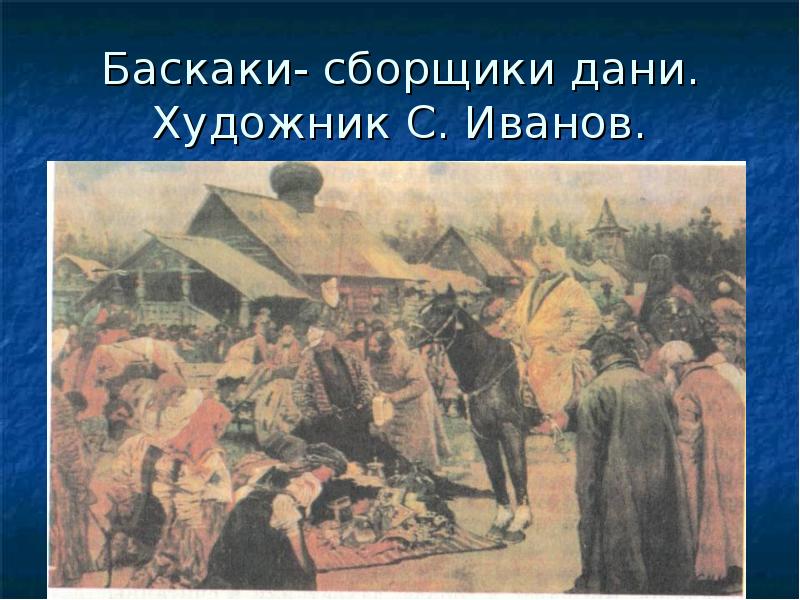 Баскаки- сборщики дани. Художник С. Иванов.